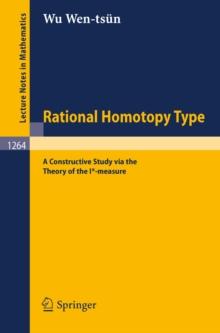 Lecture Notes in Mathematics

Wu Wen-tsün

Rational Homotopy Type

1264

A Constructive Study via the Theory of the I*-measure

Springer